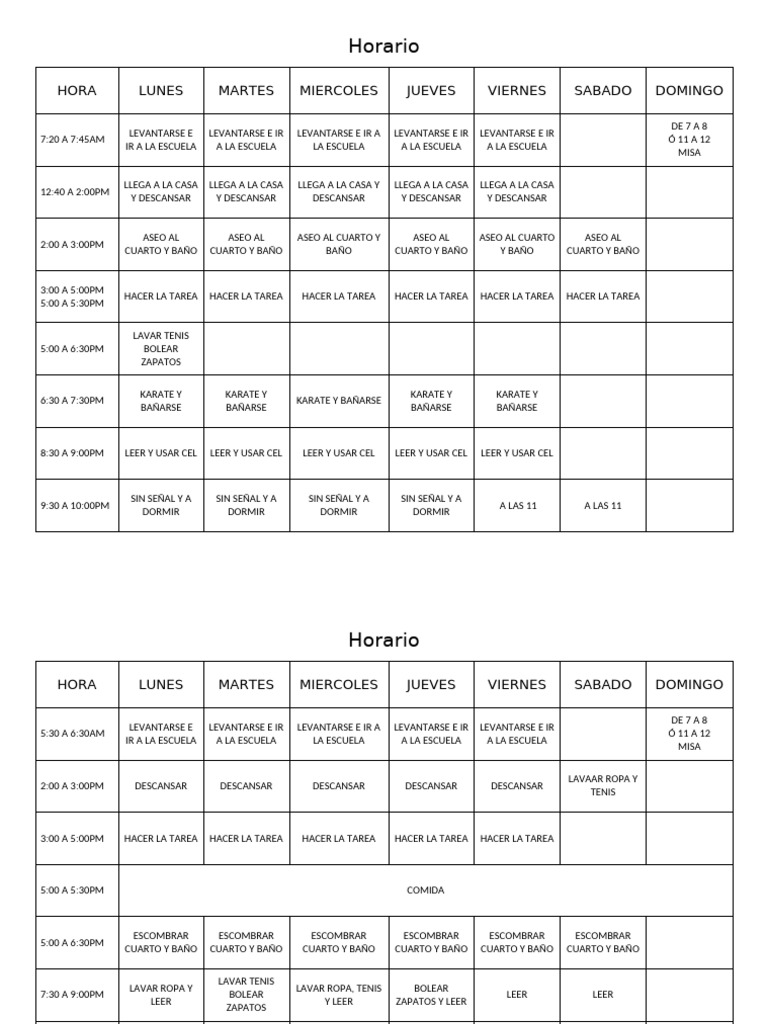 Horario

| HORA | LUNES | MARTES | MIERCOLES | JUEVES | VIERNES | SABADO | DOMINGO |
|---|---|---|---|---|---|---|---|
| 7:20 A 7:45AM | LEVANTARSE E IR A LA ESCUELA | LEVANTARSE E IR A LA ESCUELA | LEVANTARSE E IR A LA ESCUELA | LEVANTARSE E IR A LA ESCUELA | LEVANTARSE E IR A LA ESCUELA | | DE 7 A 8 Ó 11 A 12 MISA |
| 12:40 A 2:00PM | LLEGA A LA CASA Y DESCANSAR | LLEGA A LA CASA Y DESCANSAR | LLEGA A LA CASA Y DESCANSAR | LLEGA A LA CASA Y DESCANSAR | LLEGA A LA CASA Y DESCANSAR | | |
| 2:00 A 3:00PM | ASEO AL CUARTO Y BAÑO | ASEO AL CUARTO Y BAÑO | ASEO AL CUARTO Y BAÑO | ASEO AL CUARTO Y BAÑO | ASEO AL CUARTO Y BAÑO | ASEO AL CUARTO Y BAÑO | |
| 3:00 A 5:00PM 5:00 A 5:30PM | HACER LA TAREA | HACER LA TAREA | HACER LA TAREA | HACER LA TAREA | HACER LA TAREA | HACER LA TAREA | |
| 5:00 A 6:30PM | LAVAR TENIS BOLEAR ZAPATOS | | | | | | |
| 6:30 A 7:30PM | KARATE Y BAÑARSE | KARATE Y BAÑARSE | KARATE Y BAÑARSE | KARATE Y BAÑARSE | KARATE Y BAÑARSE | | |
| 8:30 A 9:00PM | LEER Y USAR CEL | LEER Y USAR CEL | LEER Y USAR CEL | LEER Y USAR CEL | LEER Y USAR CEL | | |
| 9:30 A 10:00PM | SIN SEÑAL Y A DORMIR | SIN SEÑAL Y A DORMIR | SIN SEÑAL Y A DORMIR | SIN SEÑAL Y A DORMIR | A LAS 11 | A LAS 11 | |

Horario

| HORA | LUNES | MARTES | MIERCOLES | JUEVES | VIERNES | SABADO | DOMINGO |
|---|---|---|---|---|---|---|---|
| 5:30 A 6:30AM | LEVANTARSE E IR A LA ESCUELA | LEVANTARSE E IR A LA ESCUELA | LEVANTARSE E IR A LA ESCUELA | LEVANTARSE E IR A LA ESCUELA | LEVANTARSE E IR A LA ESCUELA | | DE 7 A 8 Ó 11 A 12 MISA |
| 2:00 A 3:00PM | DESCANSAR | DESCANSAR | DESCANSAR | DESCANSAR | DESCANSAR | LAVAAR ROPA Y TENIS | |
| 3:00 A 5:00PM | HACER LA TAREA | HACER LA TAREA | HACER LA TAREA | HACER LA TAREA | HACER LA TAREA | | |
| 5:00 A 5:30PM | COMIDA | | | | | | |
| 5:00 A 6:30PM | ESCOMBRAR CUARTO Y BAÑO | ESCOMBRAR CUARTO Y BAÑO | ESCOMBRAR CUARTO Y BAÑO | ESCOMBRAR CUARTO Y BAÑO | ESCOMBRAR CUARTO Y BAÑO | ESCOMBRAR CUARTO Y BAÑO | |
| 7:30 A 9:00PM | LAVAR ROPA Y LEER | LAVAR TENIS BOLEAR ZAPATOS | LAVAR ROPA, TENIS Y LEER | BOLEAR ZAPATOS Y LEER | LEER | LEER | |